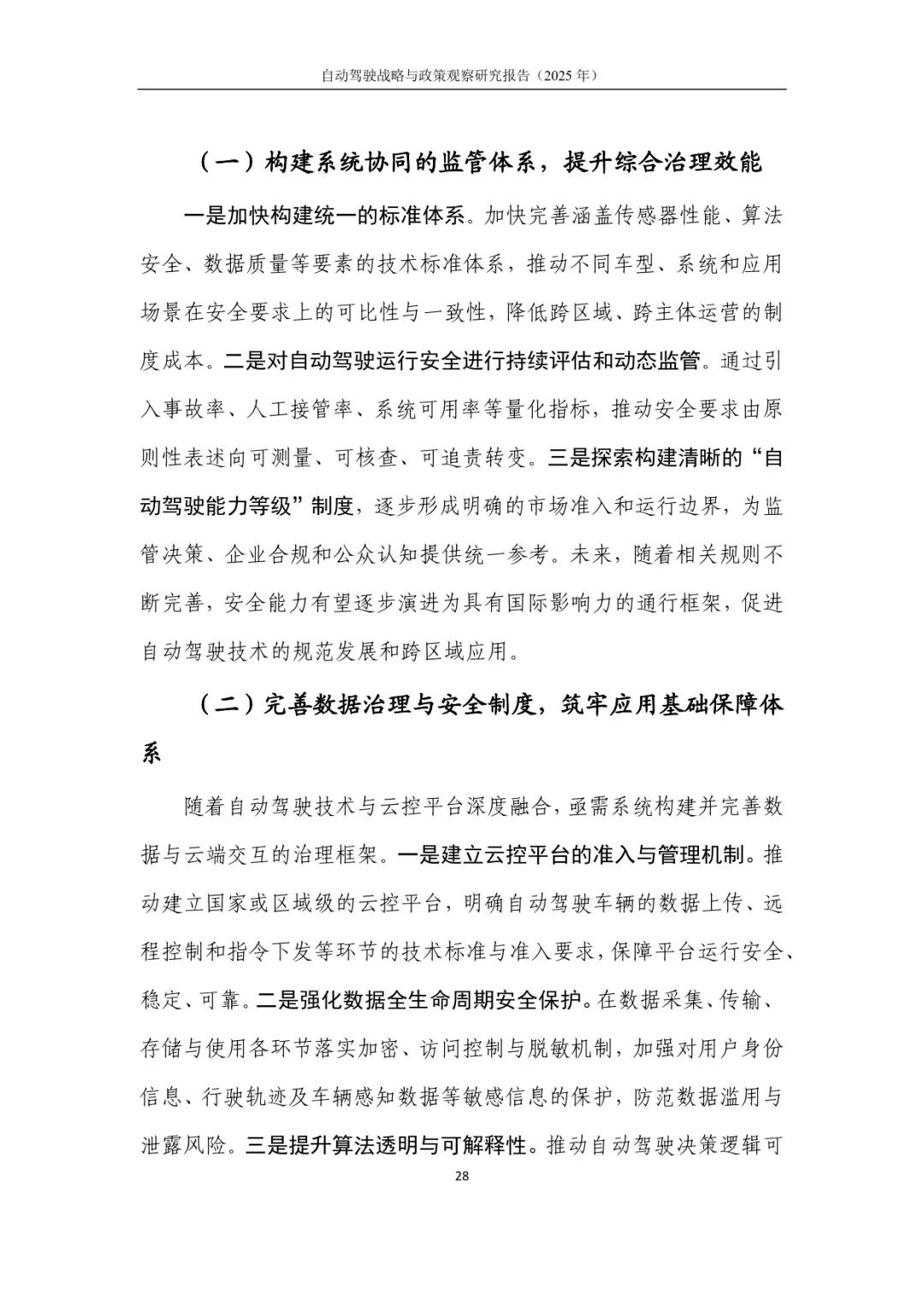 自动驾驶战略与政策观察研究报告（2025 年）

（一）构建系统协同的监管体系，提升综合治理效能

一是加快构建统一的标准体系。加快完善涵盖传感器性能、算法安全、数据质量等要素的技术标准体系，推动不同车型、系统和应用场景在安全要求上的可比性与一致性，降低跨区域、跨主体运营的制度成本。二是对自动驾驶运行安全进行持续评估和动态监管。通过引入事故率、人工接管率、系统可用率等量化指标，推动安全要求由原则性表述向可测量、可核查、可追责转变。三是探索构建清晰的“自动驾驶能力等级”制度，逐步形成明确的市场准入和运行边界，为监管决策、企业合规和公众认知提供统一参考。未来，随着相关规则不断完善，安全能力有望逐步演进为具有国际影响力的通行框架，促进自动驾驶技术的规范发展和跨区域应用。

（二）完善数据治理与安全制度，筑牢应用基础保障体系

随着自动驾驶技术与云控平台深度融合，亟需系统构建并完善数据与云端交互的治理框架。一是建立云控平台的准入与管理机制。推动建立国家或区域级的云控平台，明确自动驾驶车辆的数据上传、远程控制和指令下发等环节的技术标准与准入要求，保障平台运行安全、稳定、可靠。二是强化数据全生命周期安全保护。在数据采集、传输、存储与使用各环节落实加密、访问控制与脱敏机制，加强对用户身份信息、行驶轨迹及车辆感知数据等敏感信息的保护，防范数据滥用与泄露风险。三是提升算法透明与可解释性。推动自动驾驶决策逻辑可

28